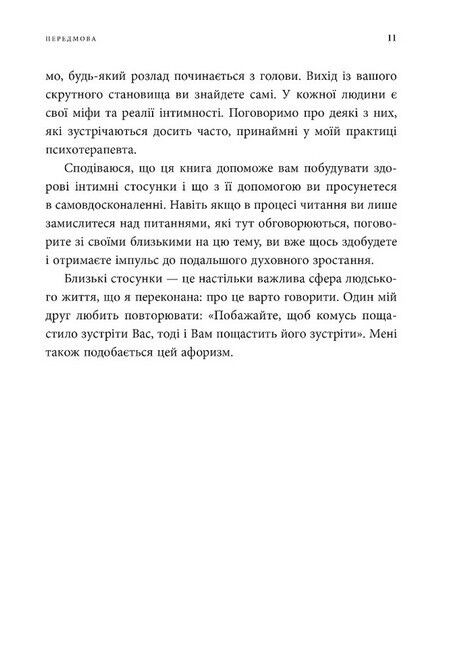 ПЕРЕДМОВА 11

мо, будь-який розлад починається з голови. Вихід із вашого скрутного становища ви знайдете самі. У кожної людини є свої міфи та реалії інтимності. Поговоримо про деякі з них, які зустрічаються досить часто, принаймні у моїй практиці психотерапевта.

Сподіваюся, що ця книга допоможе вам побудувати здорові інтимні стосунки і що з її допомогою ви просунетеся в самовдосконаленні. Навіть якщо в процесі читання ви лише замислитеся над питаннями, які тут обговорюються, поговорите зі своїми близькими на цю тему, ви вже щось здобудете і отримаєте імпульс до подальшого духовного зростання.

Близькі стосунки — це настільки важлива сфера людського життя, що я переконана: про це варто говорити. Один мій друг любить повторювати: «Побажайте, щоб комусь пощастило зустріти Вас, тоді і Вам пощастить його зустріти». Мені також подобається цей афоризм.